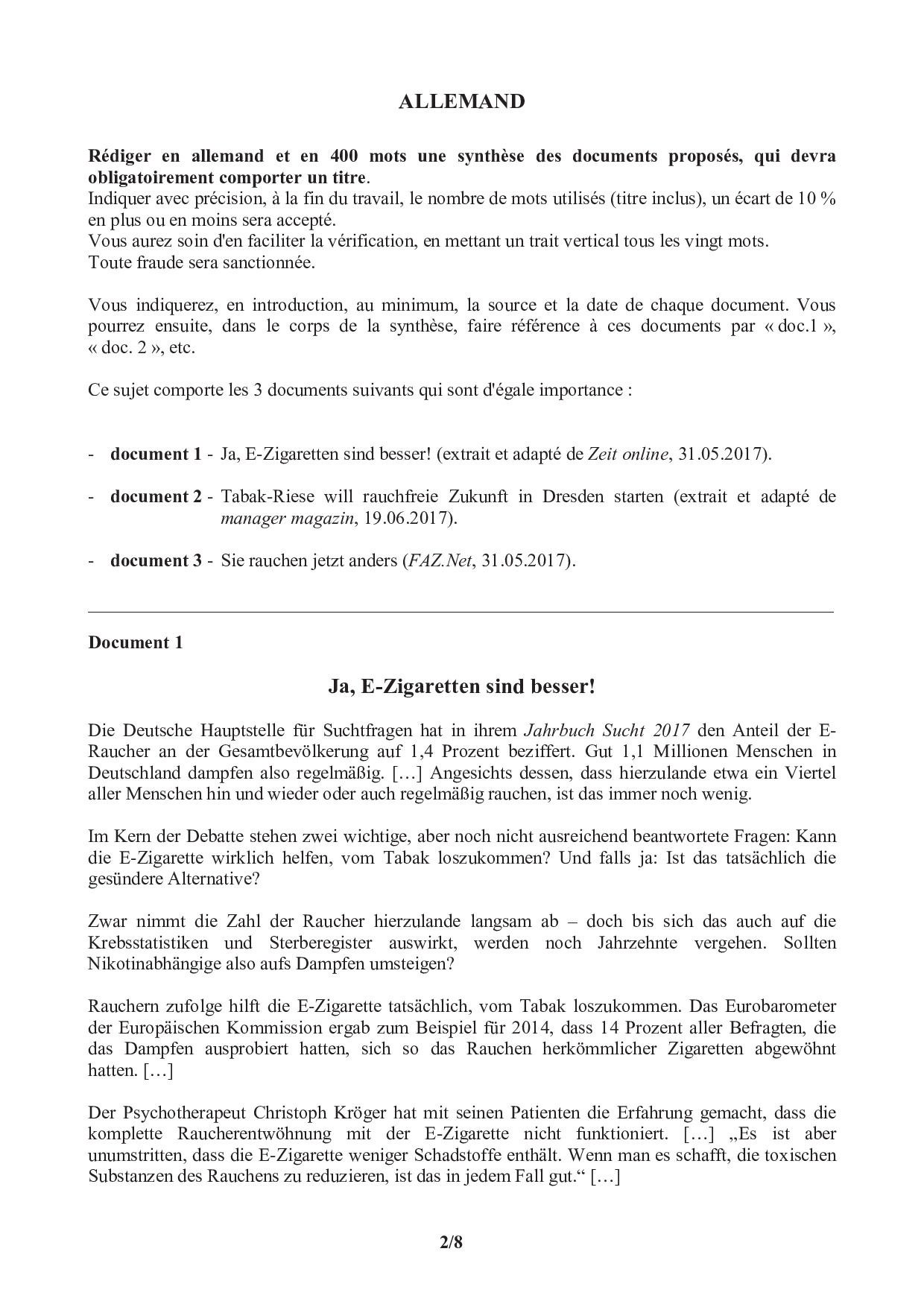 ALLEMAND

Rédiger en allemand et en 400 mots une synthèse des documents proposés, qui devra obligatoirement comporter un titre.
Indiquer avec précision, à la fin du travail, le nombre de mots utilisés (titre inclus), un écart de 10 % en plus ou en moins sera accepté.
Vous aurez soin d'en faciliter la vérification, en mettant un trait vertical tous les vingt mots.
Toute fraude sera sanctionnée.

Vous indiquerez, en introduction, au minimum, la source et la date de chaque document. Vous pourrez ensuite, dans le corps de la synthèse, faire référence à ces documents par « doc.1 », « doc. 2 », etc.

Ce sujet comporte les 3 documents suivants qui sont d'égale importance :

- document 1 - Ja, E-Zigaretten sind besser! (extrait et adapté de Zeit online, 31.05.2017).

- document 2 - Tabak-Riese will rauchfreie Zukunft in Dresden starten (extrait et adapté de manager magazin, 19.06.2017).

- document 3 - Sie rauchen jetzt anders (FAZ.Net, 31.05.2017).

Document 1

Ja, E-Zigaretten sind besser!

Die Deutsche Hauptstelle für Suchtfragen hat in ihrem Jahrbuch Sucht 2017 den Anteil der E-Raucher an der Gesamtbevölkerung auf 1,4 Prozent beziffert. Gut 1,1 Millionen Menschen in Deutschland dampfen also regelmäßig. […] Angesichts dessen, dass hierzulande etwa ein Viertel aller Menschen hin und wieder oder auch regelmäßig rauchen, ist das immer noch wenig.

Im Kern der Debatte stehen zwei wichtige, aber noch nicht ausreichend beantwortete Fragen: Kann die E-Zigarette wirklich helfen, vom Tabak loszukommen? Und falls ja: Ist das tatsächlich die gesündere Alternative?

Zwar nimmt die Zahl der Raucher hierzulande langsam ab – doch bis sich das auch auf die Krebsstatistiken und Sterberegister auswirkt, werden noch Jahrzehnte vergehen. Sollten Nikotinabhängige also aufs Dampfen umsteigen?

Rauchern zufolge hilft die E-Zigarette tatsächlich, vom Tabak loszukommen. Das Eurobarometer der Europäischen Kommission ergab zum Beispiel für 2014, dass 14 Prozent aller Befragten, die das Dampfen ausprobiert hatten, sich so das Rauchen herkömmlicher Zigaretten abgewöhnt hatten. […]

Der Psychotherapeut Christoph Kröger hat mit seinen Patienten die Erfahrung gemacht, dass die komplette Raucherentwöhnung mit der E-Zigarette nicht funktioniert. […] „Es ist aber unumstritten, dass die E-Zigarette weniger Schadstoffe enthält. Wenn man es schafft, die toxischen Substanzen des Rauchens zu reduzieren, ist das in jedem Fall gut.“ […]

2/8